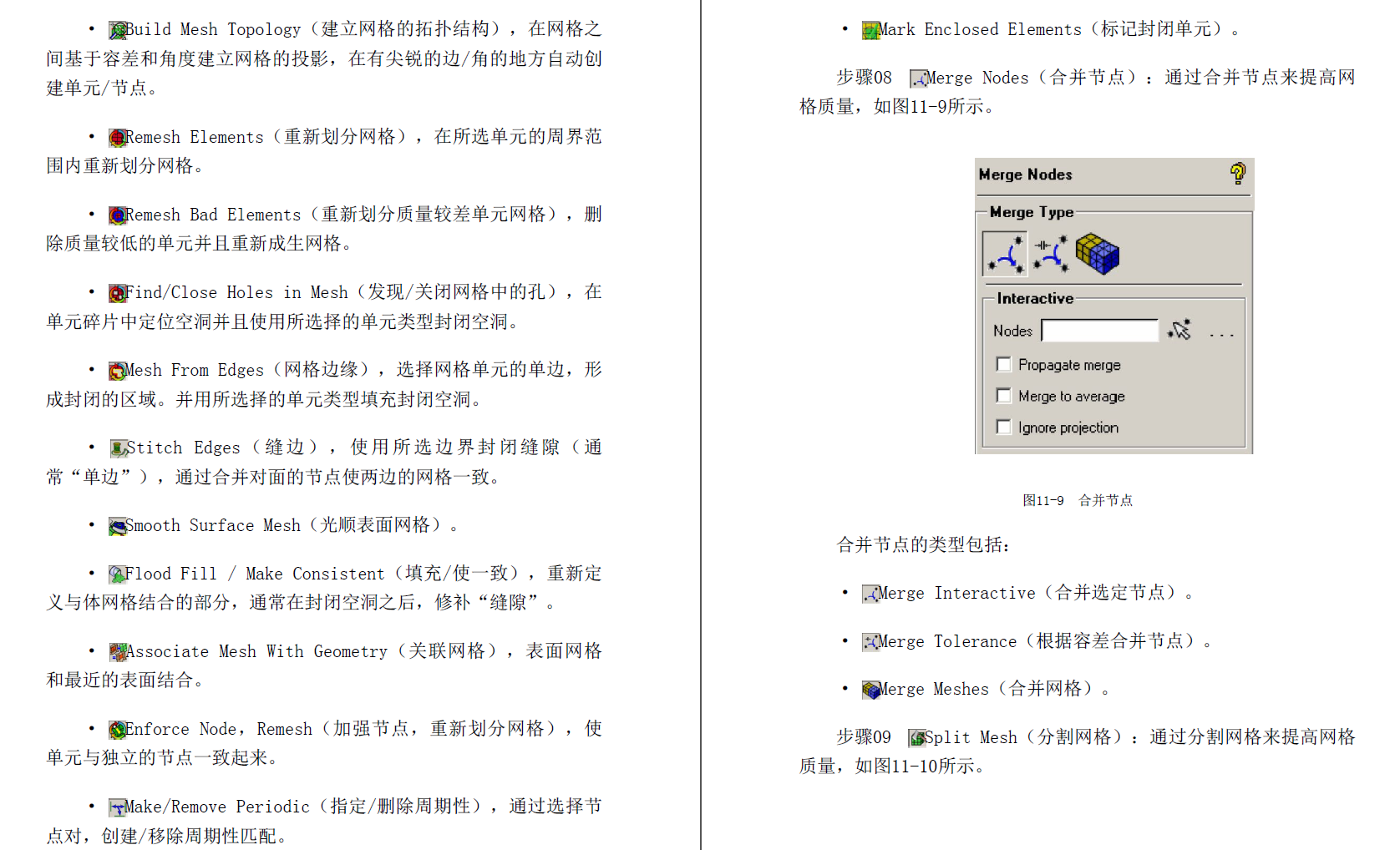 • Build Mesh Topology（建立网格的拓扑结构），在网格之间基于容差和角度建立网格的投影，在有尖锐的边/角的地方自动创建单元/节点。

• Remesh Elements（重新划分网格），在所选单元的周界范围内重新划分网格。

• Remesh Bad Elements（重新划分质量较差单元网格），删除质量较低的单元并且重新成生网格。

• Find/Close Holes in Mesh（发现/关闭网格中的孔），在单元碎片中定位空洞并且使用所选择的单元类型封闭空洞。

• Mesh From Edges（网格边缘），选择网格单元的单边，形成封闭的区域。并用所选择的单元类型填充封闭空洞。

• Stitch Edges（缝边），使用所选边界封闭缝隙（通常“单边”），通过合并对面的节点使两边的网格一致。

• Smooth Surface Mesh（光顺表面网格）。

• Flood Fill / Make Consistent（填充/使一致），重新定义与体网格结合的部分，通常在封闭空洞之后，修补“缝隙”。

• Associate Mesh With Geometry（关联网格），表面网格和最近的表面结合。

• Enforce Node，Remesh（加强节点，重新划分网格），使单元与独立的节点一致起来。

• Make/Remove Periodic（指定/删除周期性），通过选择节点对，创建/移除周期性匹配。

• Mark Enclosed Elements（标记封闭单元）。

步骤08 Merge Nodes（合并节点）：通过合并节点来提高网格质量，如图11-9所示。

Merge Nodes

Merge Type

Interactive

Nodes

☐ Propagate merge

☐ Merge to average

☐ Ignore projection

图11-9 合并节点

合并节点的类型包括：

• Merge Interactive（合并选定节点）。

• Merge Tolerance（根据容差合并节点）。

• Merge Meshes（合并网格）。

步骤09 Split Mesh（分割网格）：通过分割网格来提高网格质量，如图11-10所示。